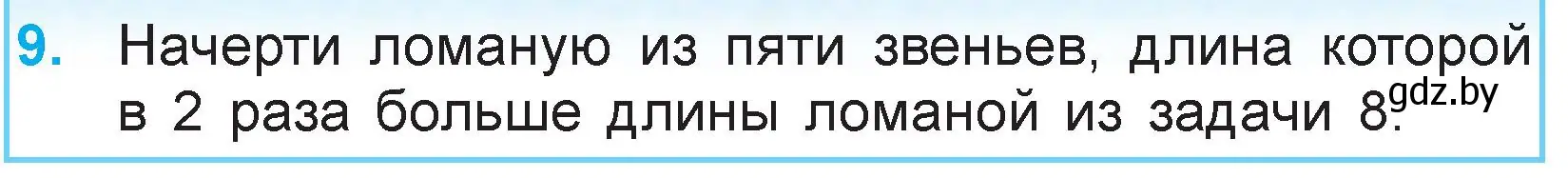 9. Начерти ломаную из пяти звеньев, длина которой в 2 раза больше длины ломаной из задачи 8. gdz.by